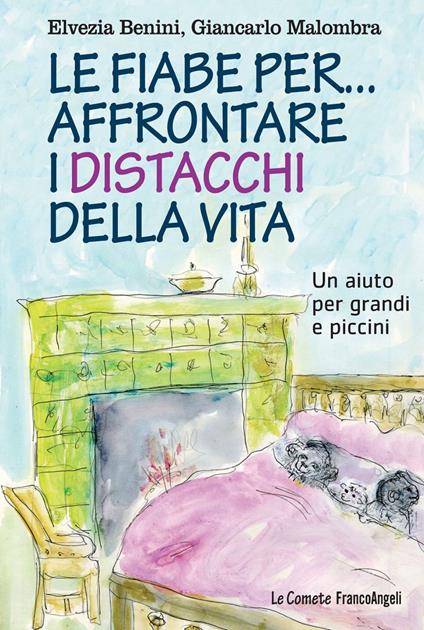 Elvezia Benini, Giancarlo Malombra

LE FIABE PER... AFFRONTARE I DISTACCHI DELLA VITA

Un aiuto per grandi e piccini

Le Comete FrancoAngeli